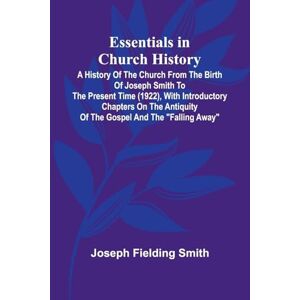 Essentials in Church History

A History Of The Church From The Birth Of Joseph Smith To The Present Time (1922), With Introductory Chapters On The Antiquity Of The Gospel And The "Falling Away"

Joseph Fielding Smith